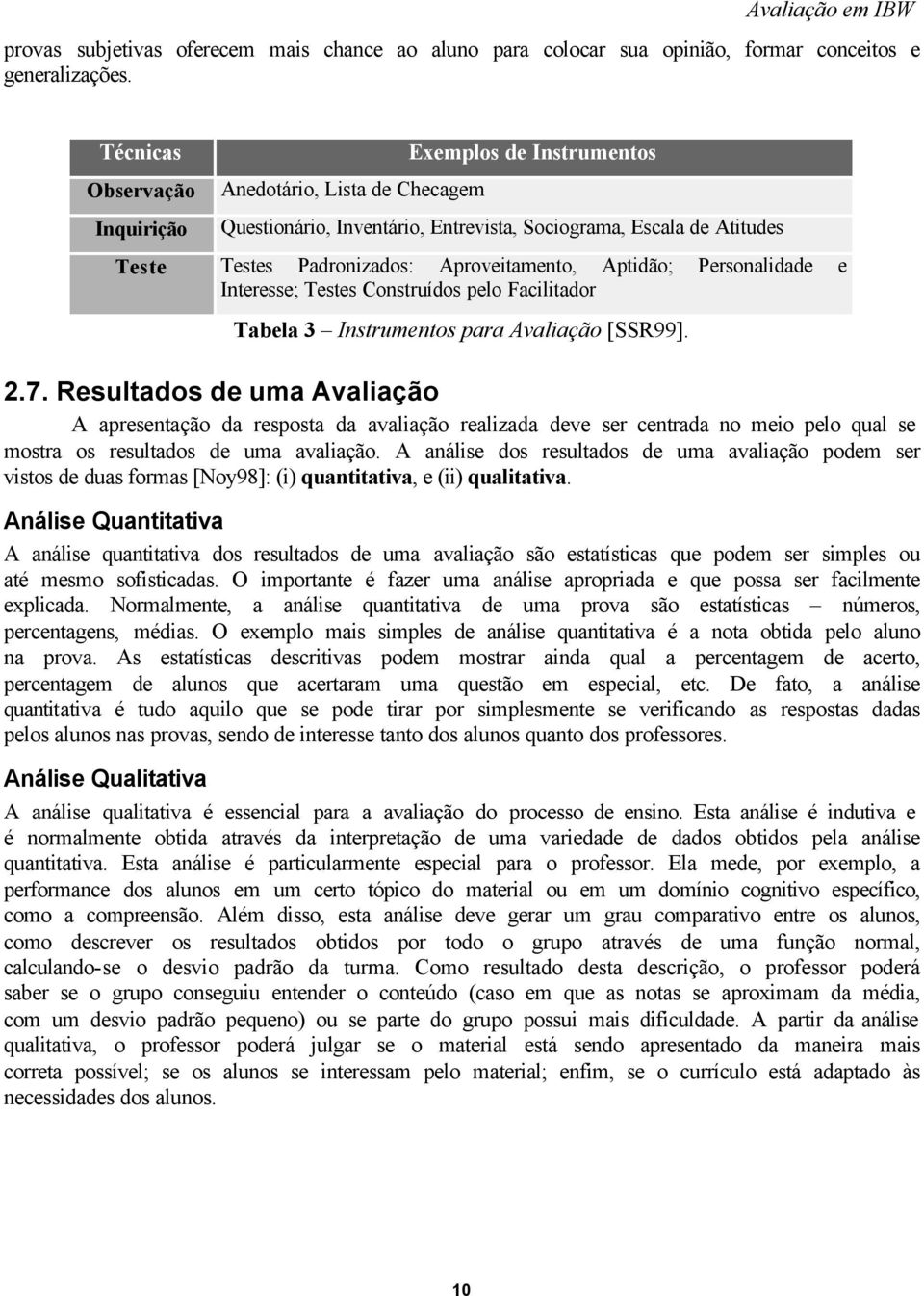 Avaliação em IBW

provas subjetivas oferecem mais chance ao aluno para colocar sua opinião, formar conceitos e generalizações.

| Técnicas | Exemplos de Instrumentos |
|---|---|
| Observação | Anedotário, Lista de Checagem |
| Inquirição | Questionário, Inventário, Entrevista, Sociograma, Escala de Atitudes |
| Teste | Testes Padronizados: Aproveitamento, Aptidão; Personalidade e Interesse; Testes Construídos pelo Facilitador |

Tabela 3 – Instrumentos para Avaliação [SSR99].

2.7. Resultados de uma Avaliação

A apresentação da resposta da avaliação realizada deve ser centrada no meio pelo qual se mostra os resultados de uma avaliação. A análise dos resultados de uma avaliação podem ser vistos de duas formas [Noy98]: (i) quantitativa, e (ii) qualitativa.

Análise Quantitativa

A análise quantitativa dos resultados de uma avaliação são estatísticas que podem ser simples ou até mesmo sofisticadas. O importante é fazer uma análise apropriada e que possa ser facilmente explicada. Normalmente, a análise quantitativa de uma prova são estatísticas – números, percentagens, médias. O exemplo mais simples de análise quantitativa é a nota obtida pelo aluno na prova. As estatísticas descritivas podem mostrar ainda qual a percentagem de acerto, percentagem de alunos que acertaram uma questão em especial, etc. De fato, a análise quantitativa é tudo aquilo que se pode tirar por simplesmente se verificando as respostas dadas pelos alunos nas provas, sendo de interesse tanto dos alunos quanto dos professores.

Análise Qualitativa

A análise qualitativa é essencial para a avaliação do processo de ensino. Esta análise é indutiva e é normalmente obtida através da interpretação de uma variedade de dados obtidos pela análise quantitativa. Esta análise é particularmente especial para o professor. Ela mede, por exemplo, a performance dos alunos em um certo tópico do material ou em um domínio cognitivo específico, como a compreensão. Além disso, esta análise deve gerar um grau comparativo entre os alunos, como descrever os resultados obtidos por todo o grupo através de uma função normal, calculando-se o desvio padrão da turma. Como resultado desta descrição, o professor poderá saber se o grupo conseguiu entender o conteúdo (caso em que as notas se aproximam da média, com um desvio padrão pequeno) ou se parte do grupo possui mais dificuldade. A partir da análise qualitativa, o professor poderá julgar se o material está sendo apresentado da maneira mais correta possível; se os alunos se interessam pelo material; enfim, se o currículo está adaptado às necessidades dos alunos.

10